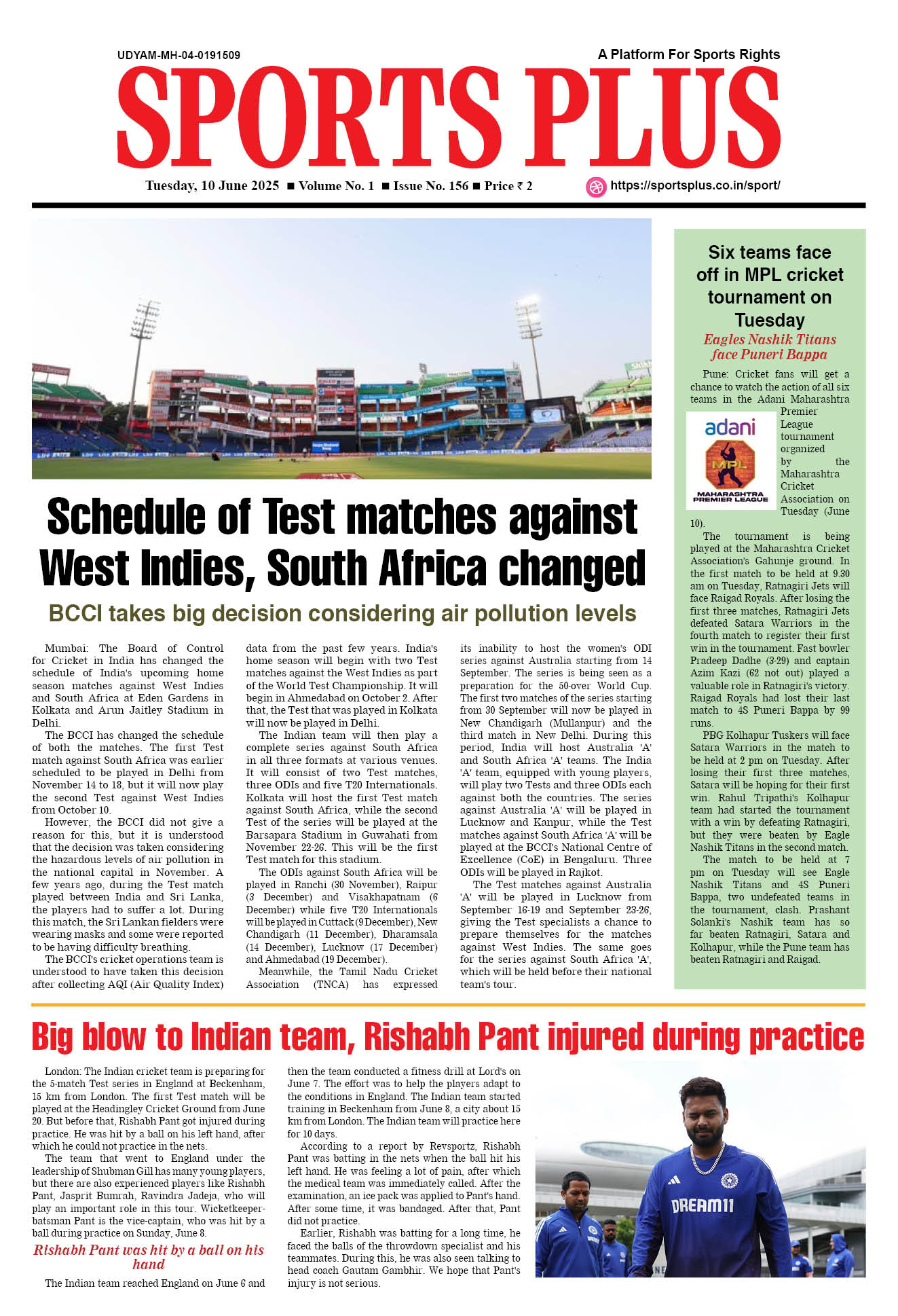 UDYAM-MH-04-0191509

A Platform For Sports Rights

SPORTS PLUS

Tuesday, 10 June 2025 ■ Volume No. 1 ■ Issue No. 156 ■ Price ₹ 2

https://sportsplus.co.in/sport/

Schedule of Test matches against West Indies, South Africa changed

BCCI takes big decision considering air pollution levels

Mumbai: The Board of Control for Cricket in India has changed the schedule of India's upcoming home season matches against West Indies and South Africa at Eden Gardens in Kolkata and Arun Jaitley Stadium in Delhi.

The BCCI has changed the schedule of both the matches. The first Test match against South Africa was earlier scheduled to be played in Delhi from November 14 to 18, but it will now play the second Test against West Indies from October 10.

However, the BCCI did not give a reason for this, but it is understood that the decision was taken considering the hazardous levels of air pollution in the national capital in November. A few years ago, during the Test match played between India and Sri Lanka, the players had to suffer a lot. During this match, the Sri Lankan fielders were wearing masks and some were reported to be having difficulty breathing.

The BCCI's cricket operations team is understood to have taken this decision after collecting AQI (Air Quality Index) data from the past few years. India's home season will begin with two Test matches against the West Indies as part of the World Test Championship. It will begin in Ahmedabad on October 2. After that, the Test that was played in Kolkata will now be played in Delhi.

The Indian team will then play a complete series against South Africa in all three formats at various venues. It will consist of two Test matches, three ODIs and five T20 Internationals. Kolkata will host the first Test match against South Africa, while the second Test of the series will be played at the Barsapara Stadium in Guwahati from November 22-26. This will be the first Test match for this stadium.

The ODIs against South Africa will be played in Ranchi (30 November), Raipur (3 December) and Visakhapatnam (6 December) while five T20 Internationals will be played in Cuttack (9 December), New Chandigarh (11 December), Dharamsala (14 December), Lucknow (17 December) and Ahmedabad (19 December).

Meanwhile, the Tamil Nadu Cricket Association (TNCA) has expressed its inability to host the women's ODI series against Australia starting from 14 September. The series is being seen as a preparation for the 50-over World Cup. The first two matches of the series starting from 30 September will now be played in New Chandigarh (Mullanpur) and the third match in New Delhi. During this period, India will host Australia 'A' and South Africa 'A' teams. The India 'A' team, equipped with young players, will play two Tests and three ODIs each against both the countries. The series against Australia 'A' will be played in Lucknow and Kanpur, while the Test matches against South Africa 'A' will be played at the BCCI's National Centre of Excellence (CoE) in Bengaluru. Three ODIs will be played in Rajkot.

The Test matches against Australia 'A' will be played in Lucknow from September 16-19 and September 23-26, giving the Test specialists a chance to prepare themselves for the matches against West Indies. The same goes for the series against South Africa 'A', which will be held before their national team's tour.

Six teams face off in MPL cricket tournament on Tuesday

Eagles Nashik Titans face Puneri Bappa

Pune: Cricket fans will get a chance to watch the action of all six teams in the Adani Maharashtra Premier League tournament organized by the Maharashtra Cricket Association on Tuesday (June 10).

adani
MPL
MAHARASHTRA PREMIER LEAGUE

The tournament is being played at the Maharashtra Cricket Association's Gahunje ground. In the first match to be held at 9.30 am on Tuesday, Ratnagiri Jets will face Raigad Royals. After losing the first three matches, Ratnagiri Jets defeated Satara Warriors in the fourth match to register their first win in the tournament. Fast bowler Pradeep Dadhe (3-29) and captain Azim Kazi (62 not out) played a valuable role in Ratnagiri's victory. Raigad Royals had lost their last match to 4S Puneri Bappa by 99 runs.

PBG Kolhapur Tuskers will face Satara Warriors in the match to be held at 2 pm on Tuesday. After losing their first three matches, Satara will be hoping for their first win. Rahul Tripathi's Kolhapur team had started the tournament with a win by defeating Ratnagiri, but they were beaten by Eagle Nashik Titans in the second match.

The match to be held at 7 pm on Tuesday will see Eagle Nashik Titans and 4S Puneri Bappa, two undefeated teams in the tournament, clash. Prashant Solanki's Nashik team has so far beaten Ratnagiri, Satara and Kolhapur, while the Pune team has beaten Ratnagiri and Raigad.

Big blow to Indian team, Rishabh Pant injured during practice

London: The Indian cricket team is preparing for the 5-match Test series in England at Beckenham, 15 km from London. The first Test match will be played at the Headingley Cricket Ground from June 20. But before that, Rishabh Pant got injured during practice. He was hit by a ball on his left hand, after which he could not practice in the nets.

The team that went to England under the leadership of Shubman Gill has many young players, but there are also experienced players like Rishabh Pant, Jasprit Bumrah, Ravindra Jadeja, who will play an important role in this tour. Wicketkeeper-batsman Pant is the vice-captain, who was hit by a ball during practice on Sunday, June 8.

Rishabh Pant was hit by a ball on his hand

The Indian team reached England on June 6 and then the team conducted a fitness drill at Lord's on June 7. The effort was to help the players adapt to the conditions in England. The Indian team started training in Beckenham from June 8, a city about 15 km from London. The Indian team will practice here for 10 days.

According to a report by Revsportz, Rishabh Pant was batting in the nets when the ball hit his left hand. He was feeling a lot of pain, after which the medical team was immediately called. After the examination, an ice pack was applied to Pant's hand. After some time, it was bandaged. After that, Pant did not practice.

Earlier, Rishabh was batting for a long time, he faced the balls of the throwdown specialist and his teammates. During this, he was also seen talking to head coach Gautam Gambhir. We hope that Pant's injury is not serious.

DREAM11